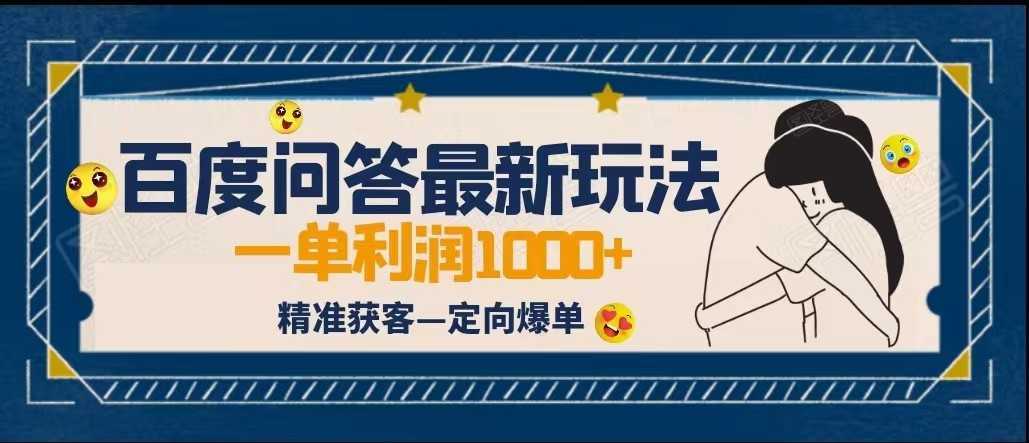 百度问答最新玩法

一单利润1000+

精准获客—定向爆单